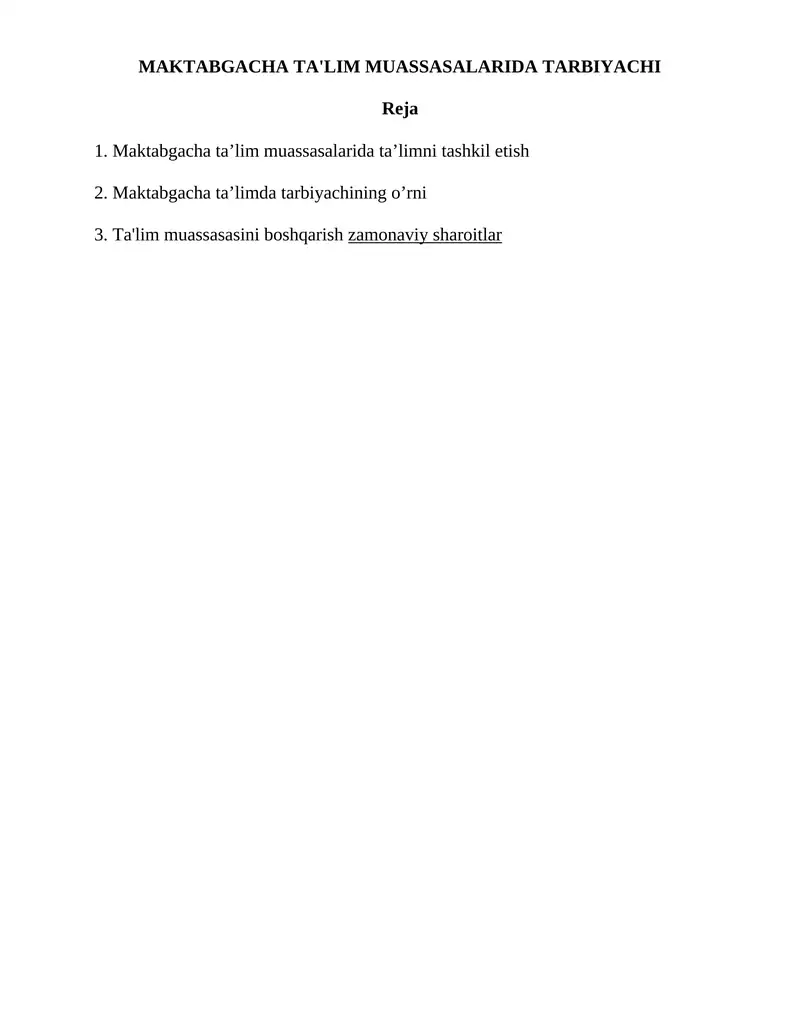 MAKTABGACHA TA'LIM MUASSASALARIDA TARBIYACHI

Reja

1. Maktabgacha ta’lim muassasalarida ta’limni tashkil etish

2. Maktabgacha ta’limda tarbiyachining o’rni

3. Ta'lim muassasasini boshqarish zamonaviy sharoitlar